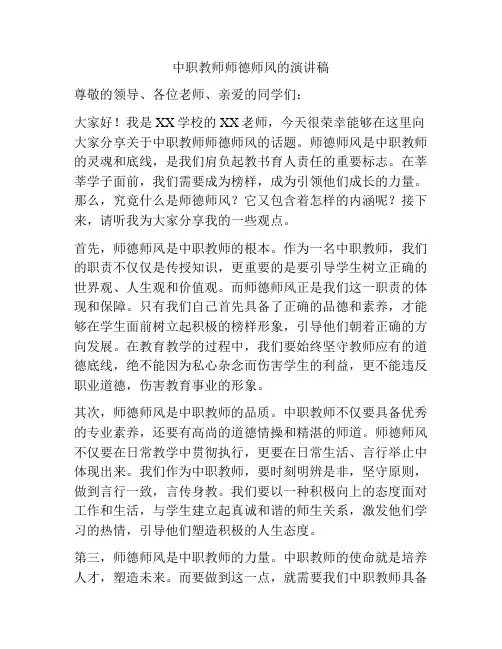 中职教师师德师风的演讲稿

尊敬的领导、各位老师、亲爱的同学们：

大家好！我是 XX 学校的 XX 老师，今天很荣幸能够在这里向大家分享关于中职教师师德师风的话题。师德师风是中职教师的灵魂和底线，是我们肩负起教书育人责任的重要标志。在莘莘学子面前，我们需要成为榜样，成为引领他们成长的力量。那么，究竟什么是师德师风？它又包含着怎样的内涵呢？接下来，请听我为大家分享我的一些观点。

首先，师德师风是中职教师的根本。作为一名中职教师，我们的职责不仅仅是传授知识，更重要的是要引导学生树立正确的世界观、人生观和价值观。而师德师风正是我们这一职责的体现和保障。只有我们自己首先具备了正确的品德和素养，才能够在学生面前树立起积极的榜样形象，引导他们朝着正确的方向发展。在教育教学的过程中，我们要始终坚守教师应有的道德底线，绝不能因为私心杂念而伤害学生的利益，更不能违反职业道德，伤害教育事业的形象。

其次，师德师风是中职教师的品质。中职教师不仅要具备优秀的专业素养，还要有高尚的道德情操和精湛的师道。师德师风不仅要在日常教学中贯彻执行，更要在日常生活、言行举止中体现出来。我们作为中职教师，要时刻明辨是非，坚守原则，做到言行一致，言传身教。我们要以一种积极向上的态度面对工作和生活，与学生建立起真诚和谐的师生关系，激发他们学习的热情，引导他们塑造积极的人生态度。

第三，师德师风是中职教师的力量。中职教师的使命就是培养人才，塑造未来。而要做到这一点，就需要我们中职教师具备